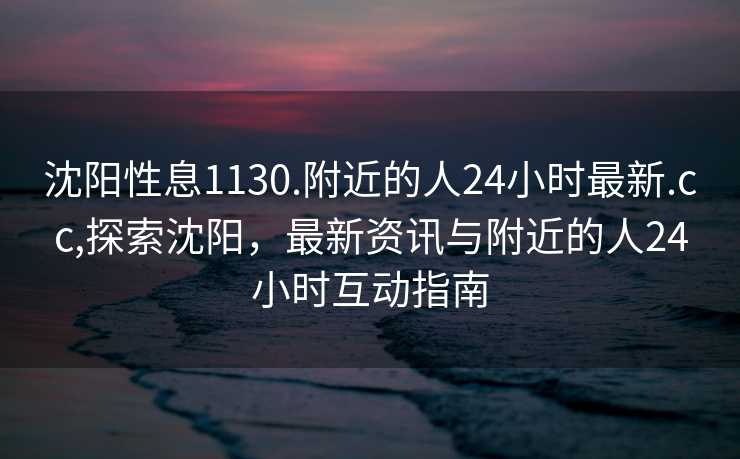 沈阳性息1130.附近的人24小时最新.cc,探索沈阳，最新资讯与附近的人24小时互动指南